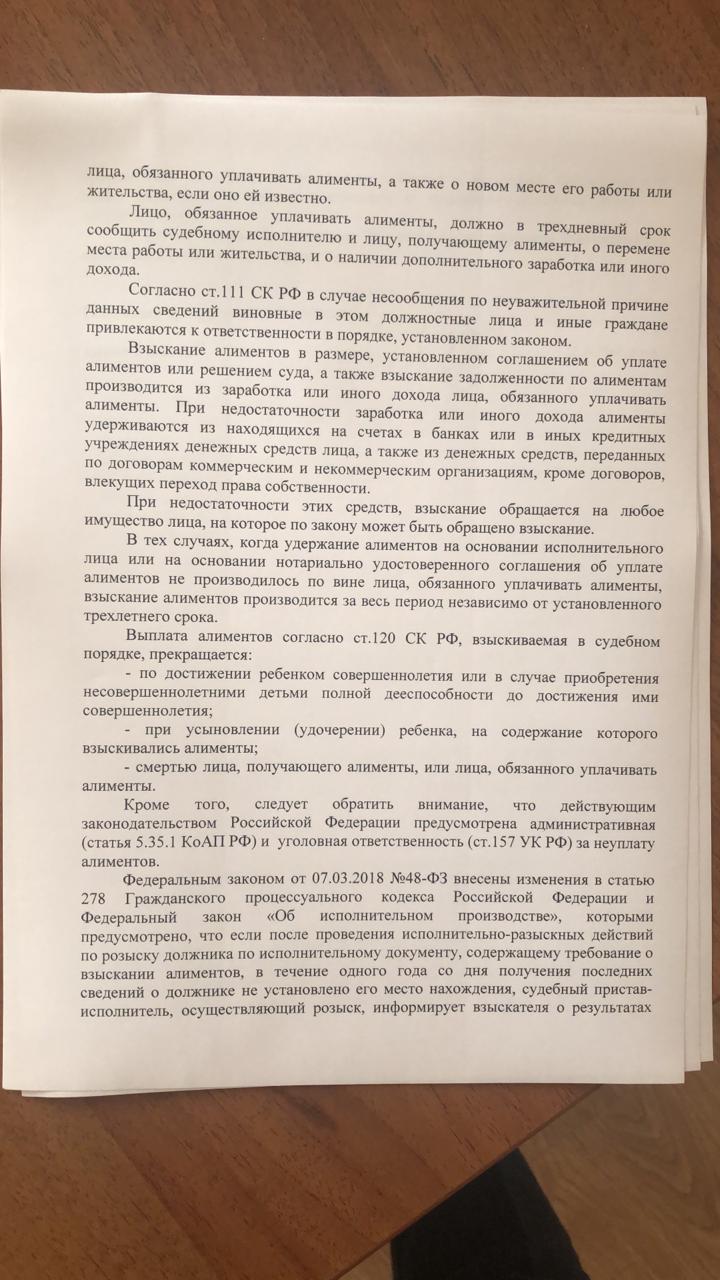 лица, обязанного уплачивать алименты, а также о новом месте его работы или жительства, если оно ей известно.

Лицо, обязанное уплачивать алименты, должно в трехдневный срок сообщить судебному исполнителю и лицу, получающему алименты, о перемене места работы или жительства, и о наличии дополнительного заработка или иного дохода.

Согласно ст.111 СК РФ в случае несообщения по неуважительной причине данных сведений виновные в этом должностные лица и иные граждане привлекаются к ответственности в порядке, установленном законом.

Взыскание алиментов в размере, установленном соглашением об уплате алиментов или решением суда, а также взыскание задолженности по алиментам производится из заработка или иного дохода лица, обязанного уплачивать алименты. При недостаточности заработка или иного дохода алименты удерживаются из находящихся на счетах в банках или в иных кредитных учреждениях денежных средств лица, а также из денежных средств, переданных по договорам коммерческим и некоммерческим организациям, кроме договоров, влекущих переход права собственности.

При недостаточности этих средств, взыскание обращается на любое имущество лица, на которое по закону может быть обращено взыскание.

В тех случаях, когда удержание алиментов на основании исполнительного лица или на основании нотариально удостоверенного соглашения об уплате алиментов не производилось по вине лица, обязанного уплачивать алименты, взыскание алиментов производится за весь период независимо от установленного трехлетнего срока.

Выплата алиментов согласно ст.120 СК РФ, взыскиваемая в судебном порядке, прекращается:

- по достижении ребенком совершеннолетия или в случае приобретения несовершеннолетними детьми полной дееспособности до достижения ими совершеннолетия;

- при усыновлении (удочерении) ребенка, на содержание которого взыскивались алименты;

- смертью лица, получающего алименты, или лица, обязанного уплачивать алименты.

Кроме того, следует обратить внимание, что действующим законодательством Российской Федерации предусмотрена административная (статья 5.35.1 КоАП РФ) и уголовная ответственность (ст.157 УК РФ) за неуплату алиментов.

Федеральным законом от 07.03.2018 №48-ФЗ внесены изменения в статью 278 Гражданского процессуального кодекса Российской Федерации и Федеральный закон «Об исполнительном производстве», которыми предусмотрено, что если после проведения исполнительно-разыскных действий по розыску должника по исполнительному документу, содержащему требование о взыскании алиментов, в течение одного года со дня получения последних сведений о должнике не установлено его место нахождения, судебный пристав-исполнитель, осуществляющий розыск, информирует взыскателя о результатах